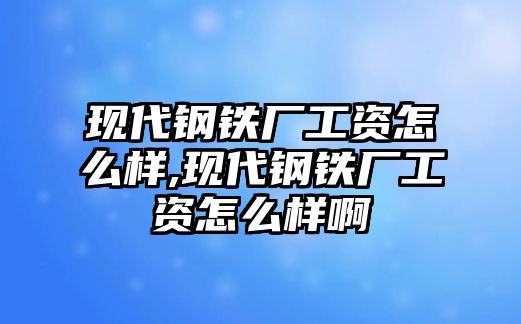 现代钢铁厂工资怎么样,现代钢铁厂工资怎么样啊